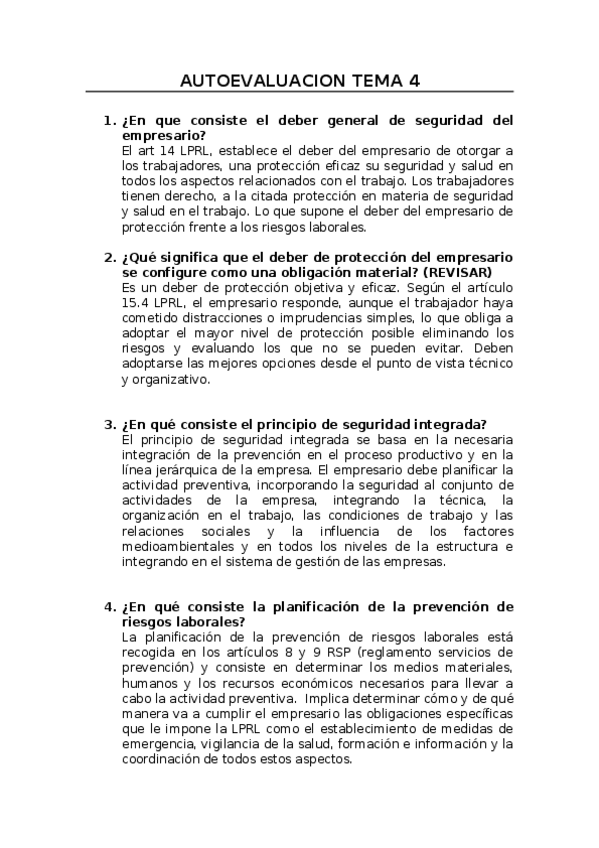 AUTOEVALUACION TEMA 4

1. ¿En que consiste el deber general de seguridad del empresario?
El art 14 LPRL, establece el deber del empresario de otorgar a los trabajadores, una protección eficaz su seguridad y salud en todos los aspectos relacionados con el trabajo. Los trabajadores tienen derecho, a la citada protección en materia de seguridad y salud en el trabajo. Lo que supone el deber del empresario de protección frente a los riesgos laborales.

2. ¿Qué significa que el deber de protección del empresario se configure como una obligación material? (REVISAR)
Es un deber de protección objetiva y eficaz. Según el artículo 15.4 LPRL, el empresario responde, aunque el trabajador haya cometido distracciones o imprudencias simples, lo que obliga a adoptar el mayor nivel de protección posible eliminando los riesgos y evaluando los que no se pueden evitar. Deben adoptarse las mejores opciones desde el punto de vista técnico y organizativo.

3. ¿En qué consiste el principio de seguridad integrada?
El principio de seguridad integrada se basa en la necesaria integración de la prevención en el proceso productivo y en la línea jerárquica de la empresa. El empresario debe planificar la actividad preventiva, incorporando la seguridad al conjunto de actividades de la empresa, integrando la técnica, la organización en el trabajo, las condiciones de trabajo y las relaciones sociales y la influencia de los factores medioambientales y en todos los niveles de la estructura e integrando en el sistema de gestión de las empresas.

4. ¿En qué consiste la planificación de la prevención de riesgos laborales?
La planificación de la prevención de riesgos laborales está recogida en los artículos 8 y 9 RSP (reglamento servicios de prevención) y consiste en determinar los medios materiales, humanos y los recursos económicos necesarios para llevar a cabo la actividad preventiva. Implica determinar cómo y de qué manera va a cumplir el empresario las obligaciones específicas que le impone la LPRL como el establecimiento de medidas de emergencia, vigilancia de la salud, formación e información y la coordinación de todos estos aspectos.